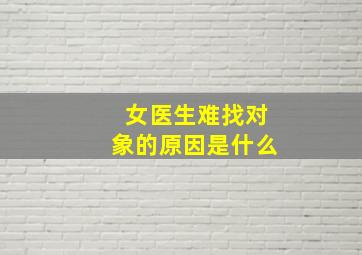 女医生难找对象的原因是什么